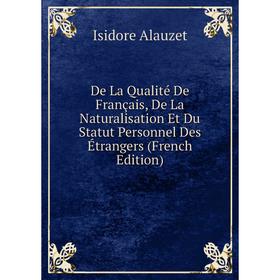 Isidore Alauzet

De La Qualité De Français, De La Naturalisation Et Du Statut Personnel Des Étrangers (French Edition)